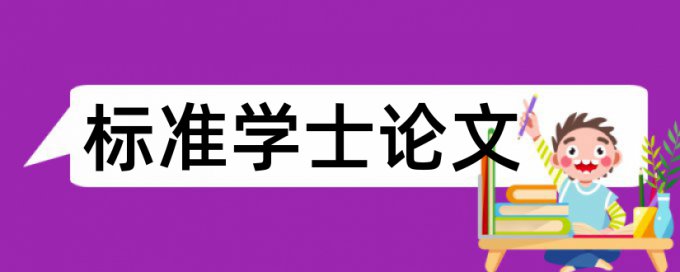 标准学士论文